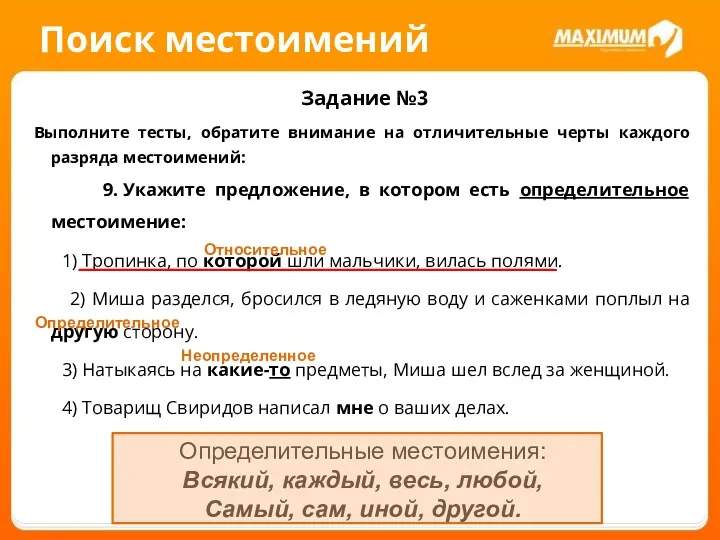 Поиск местоимений

MAXIMUM

Задание №3

Выполните тесты, обратите внимание на отличительные черты каждого разряда местоимений:

9. Укажите предложение, в котором есть определительное местоимение:

Относительное

1) Тропинка, по которой шли мальчики, вилась полями.

2) Миша разделся, бросился в ледяную воду и саженками поплыл на другую сторону.

Определительное

Неопределенное

3) Натыкаясь на какие-то предметы, Миша шел вслед за женщиной.

4) Товарищ Свиридов написал мне о ваших делах.

Определительные местоимения:
Всякий, каждый, весь, любой,
Самый, сам, иной, другой.